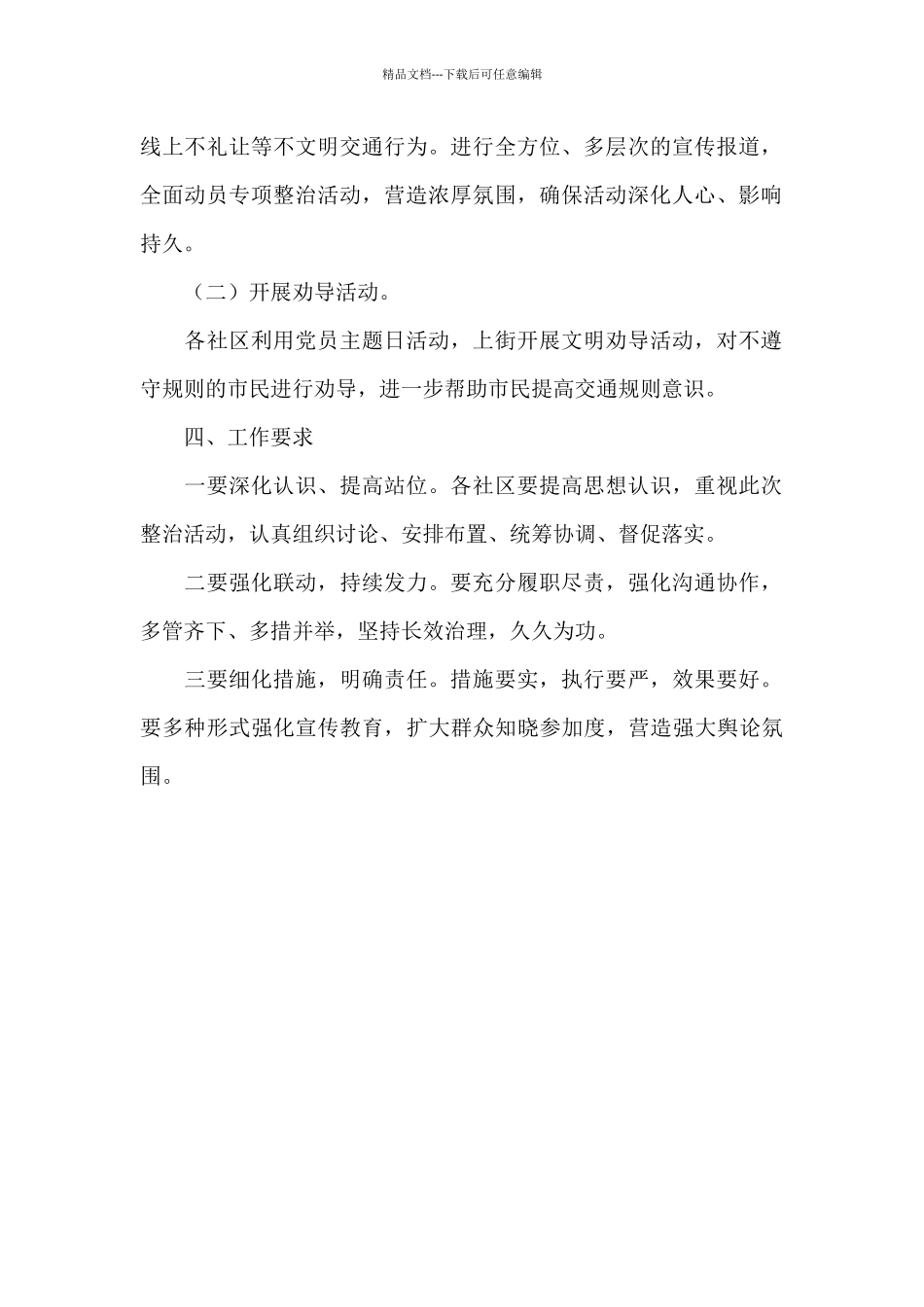 精品文档---下载后可任意编辑

线上不礼让等不文明交通行为。进行全方位、多层次的宣传报道，全面动员专项整治活动，营造浓厚氛围，确保活动深化人心、影响持久。

（二）开展劝导活动。

各社区利用党员主题日活动，上街开展文明劝导活动，对不遵守规则的市民进行劝导，进一步帮助市民提高交通规则意识。

四、工作要求

一要深化认识、提高站位。各社区要提高思想认识，重视此次整治活动，认真组织讨论、安排布置、统筹协调、督促落实。

二要强化联动，持续发力。要充分履职尽责，强化沟通协作，多管齐下、多措并举，坚持长效治理，久久为功。

三要细化措施，明确责任。措施要实，执行要严，效果要好。要多种形式强化宣传教育，扩大群众知晓参加度，营造强大舆论氛围。